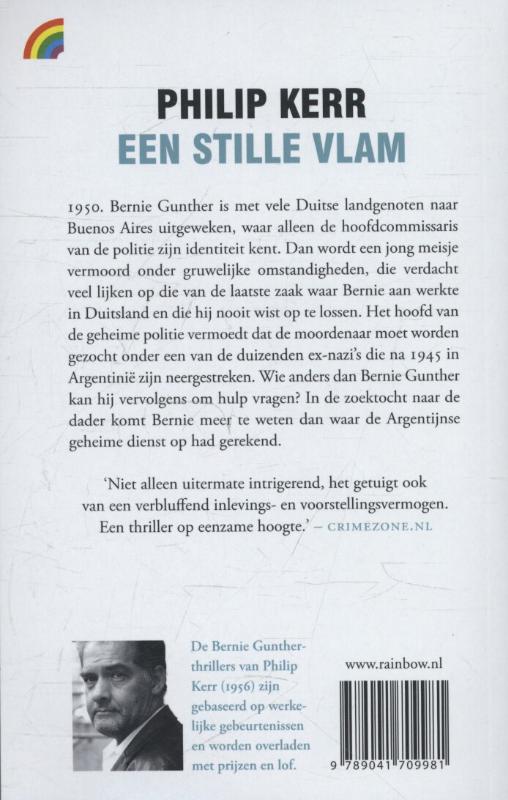 PHILIP KERR
EEN STILLE VLAM

1950. Bernie Gunther is met vele Duitse landgenoten naar Buenos Aires uitgeweken, waar alleen de hoofdcommissaris van de politie zijn identiteit kent. Dan wordt een jong meisje vermoord onder gruwelijke omstandigheden, die verdacht veel lijken op die van de laatste zaak waar Bernie aan werkte in Duitsland en die hij nooit wist op te lossen. Het hoofd van de geheime politie vermoedt dat de moordenaar moet worden gezocht onder een van de duizenden ex-nazi's die na 1945 in Argentinië zijn neergestreken. Wie anders dan Bernie Gunther kan hij vervolgens om hulp vragen? In de zoektocht naar de dader komt Bernie meer te weten dan waar de Argentijnse geheime dienst op had gerekend.

'Niet alleen uitermate intrigerend, het getuigt ook van een verbluffend inlevings- en voorstellingsvermogen. Een thriller op eenzame hoogte.' – CRIMEZONE.NL

De Bernie Gunther-thrillers van Philip Kerr (1956) zijn gebaseerd op werkelijke gebeurtenissen en worden overladen met prijzen en lof.

www.rainbow.nl

9 789041 709981